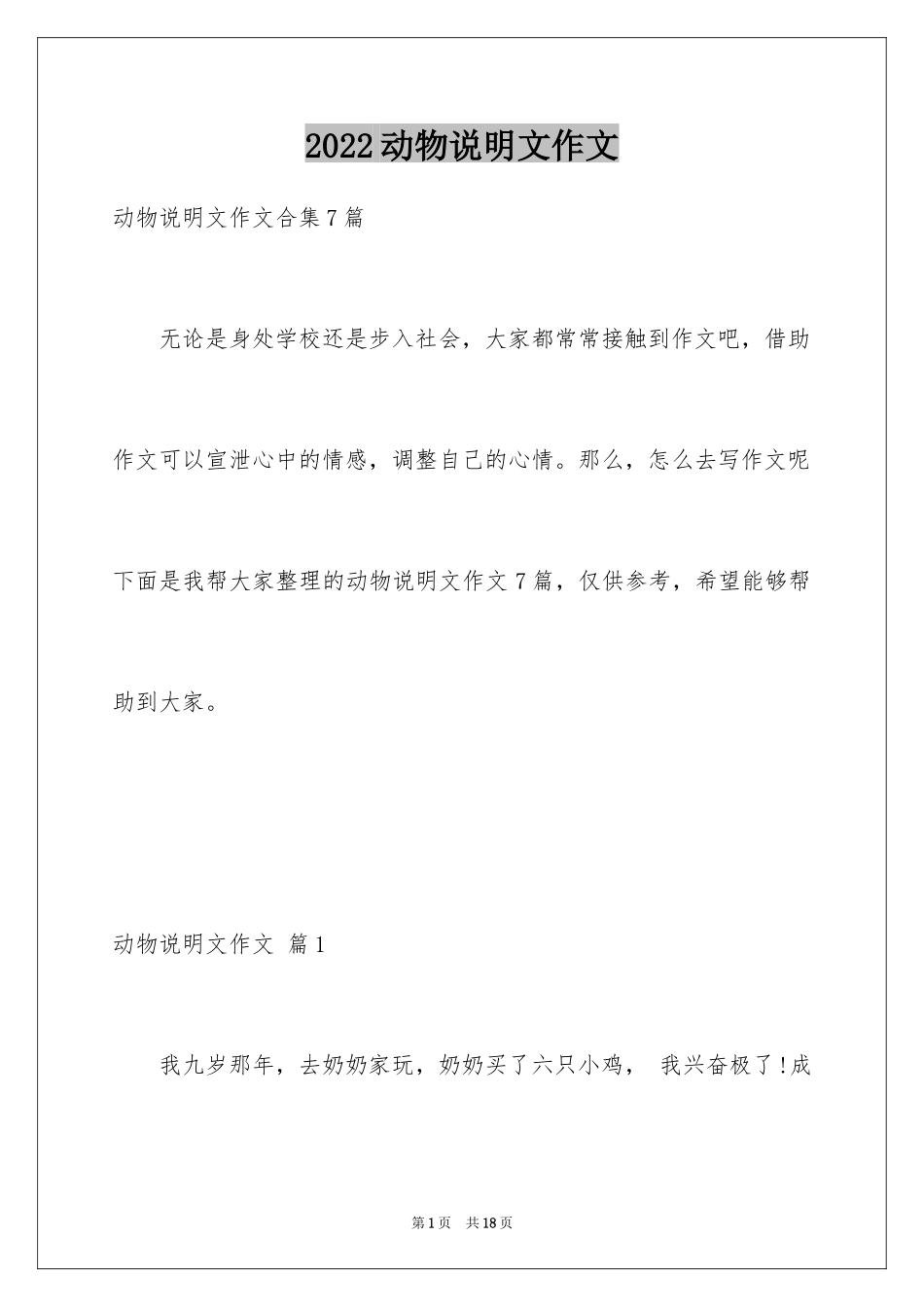 2022动物说明文作文

动物说明文作文合集7篇

无论是身处学校还是步入社会，大家都常常接触到作文吧，借助作文可以宣泄心中的情感，调整自己的心情。那么，怎么去写作文呢下面是我帮大家整理的动物说明文作文7篇，仅供参考，希望能够帮助到大家。

动物说明文作文 篇1

我九岁那年，去奶奶家玩，奶奶买了六只小鸡， 我兴奋极了!成

第1页 共18页